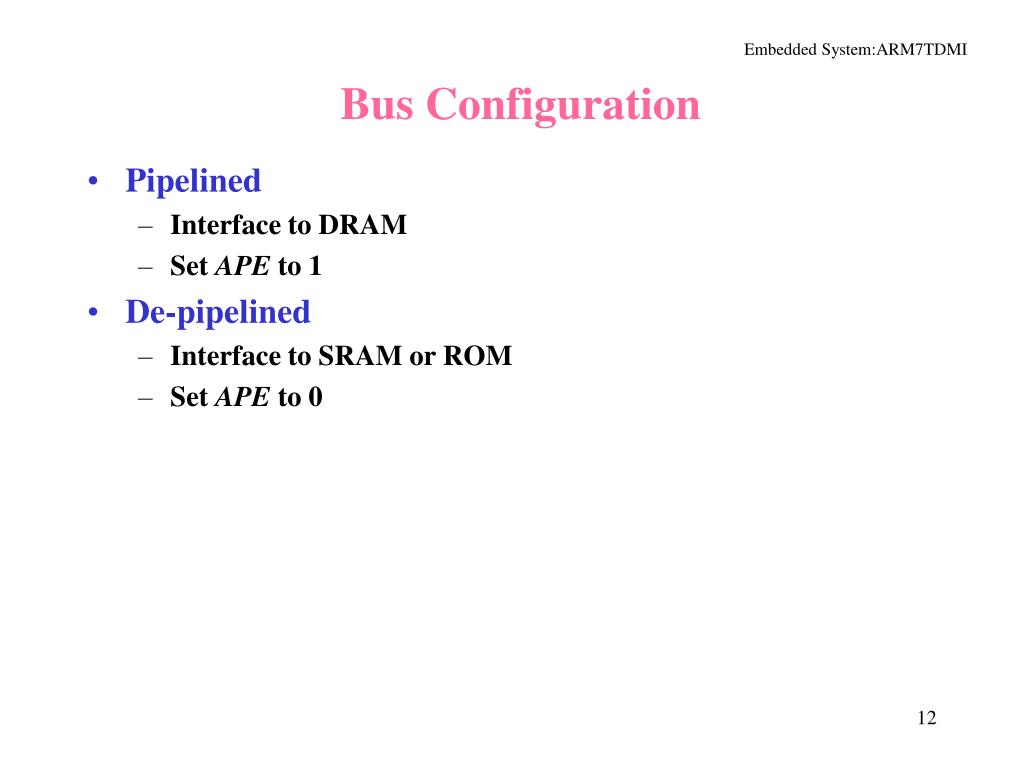 Embedded System:ARM7TDMI

Bus Configuration

• Pipelined
– Interface to DRAM
– Set APE to 1
• De-pipelined
– Interface to SRAM or ROM
– Set APE to 0

12